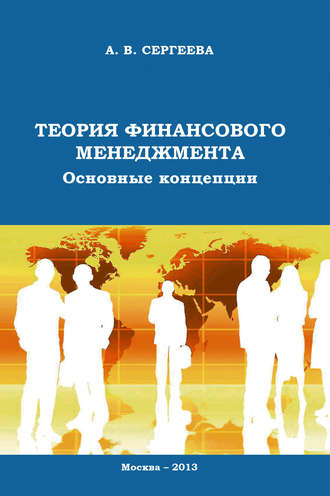 А. В. СЕРГЕЕВА

ТЕОРИЯ ФИНАНСОВОГО МЕНЕДЖМЕНТА
Основные концепции

Москва – 2013